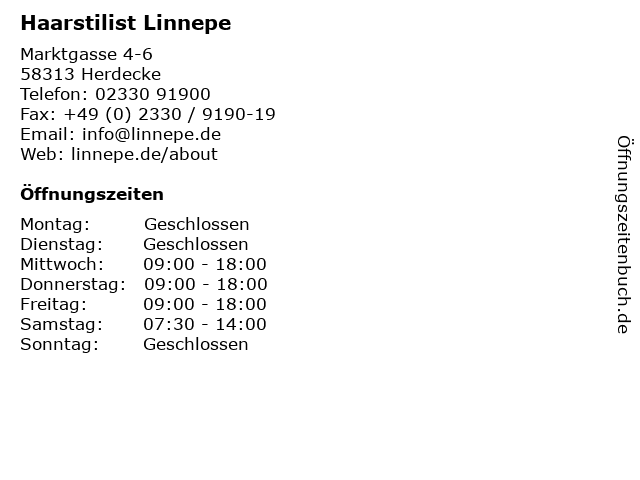 Haarstilist Linnepe

Marktgasse 4-6
58313 Herdecke
Telefon: 02330 91900
Fax: +49 (0) 2330 / 9190-19
Email: info@linnepe.de
Web: linnepe.de/about

Öffnungszeiten

Montag: Geschlossen
Dienstag: Geschlossen
Mittwoch: 09:00 - 18:00
Donnerstag: 09:00 - 18:00
Freitag: 09:00 - 18:00
Samstag: 07:30 - 14:00
Sonntag: Geschlossen

Öffnungszeitenbuch.de